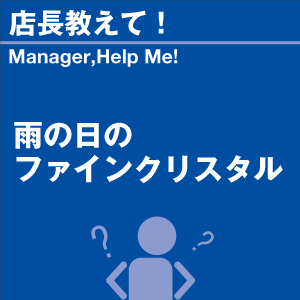 店長教えて！

Manager,Help Me!

雨の日の
ファインクリスタル

?

?